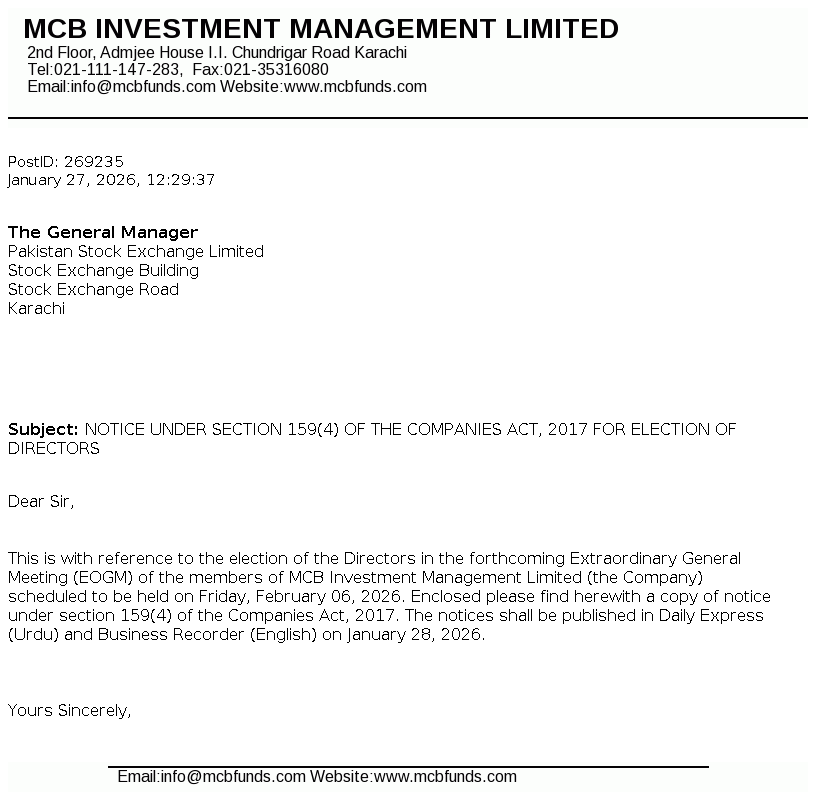 MCB INVESTMENT MANAGEMENT LIMITED
2nd Floor, Admjee House I.I. Chundrigar Road Karachi
Tel:021-111-147-283, Fax:021-35316080
Email:info@mcbfunds.com Website:www.mcbfunds.com

PostID: 269235
January 27, 2026, 12:29:37

The General Manager
Pakistan Stock Exchange Limited
Stock Exchange Building
Stock Exchange Road
Karachi

Subject: NOTICE UNDER SECTION 159(4) OF THE COMPANIES ACT, 2017 FOR ELECTION OF DIRECTORS

Dear Sir,

This is with reference to the election of the Directors in the forthcoming Extraordinary General Meeting (EOGM) of the members of MCB Investment Management Limited (the Company) scheduled to be held on Friday, February 06, 2026. Enclosed please find herewith a copy of notice under section 159(4) of the Companies Act, 2017. The notices shall be published in Daily Express (Urdu) and Business Recorder (English) on January 28, 2026.

Yours Sincerely,

Email:info@mcbfunds.com Website:www.mcbfunds.com